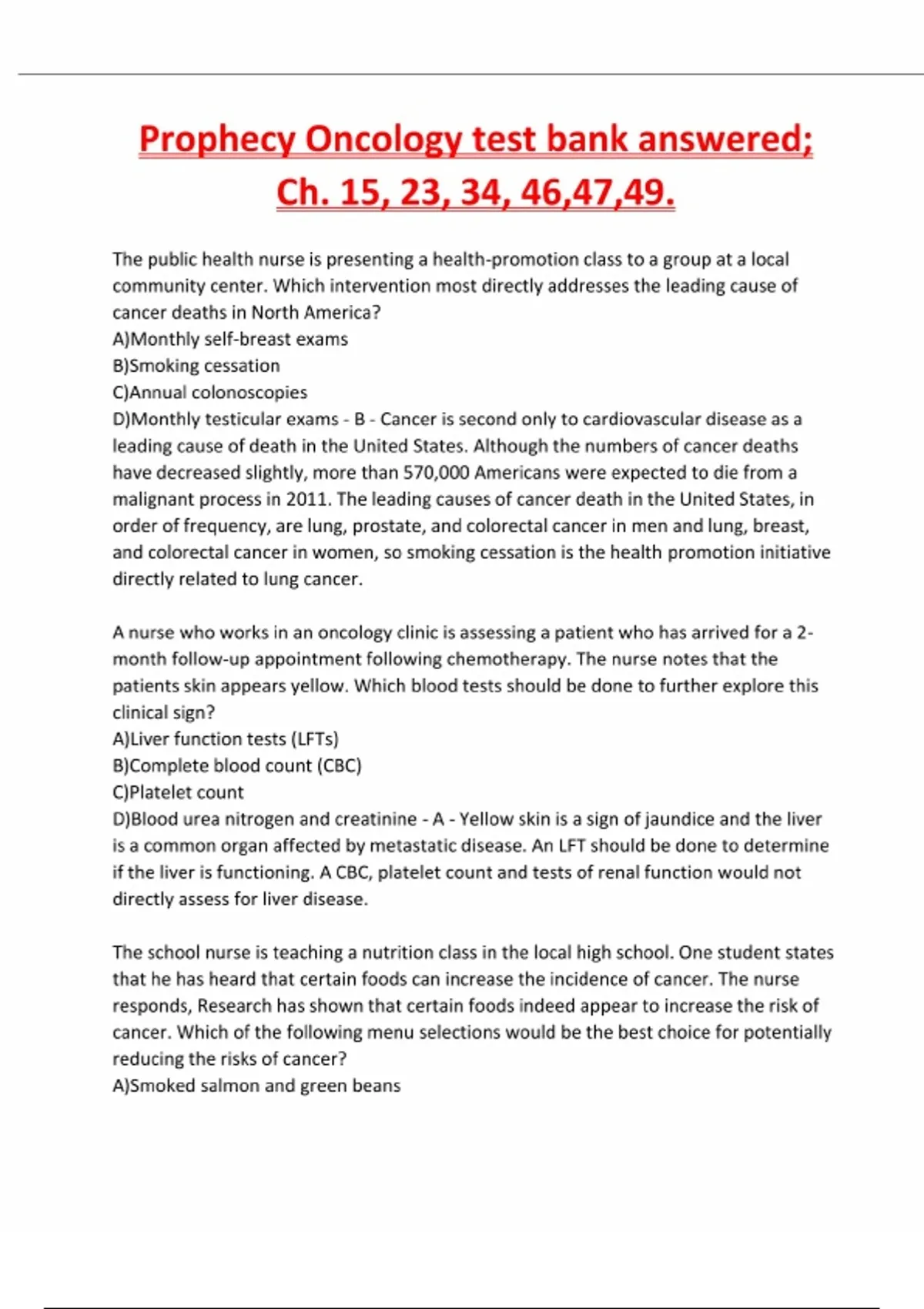 Prophecy Oncology test bank answered; Ch. 15, 23, 34, 46,47,49.

The public health nurse is presenting a health-promotion class to a group at a local community center. Which intervention most directly addresses the leading cause of cancer deaths in North America?
A)Monthly self-breast exams
B)Smoking cessation
C)Annual colonoscopies
D)Monthly testicular exams - B - Cancer is second only to cardiovascular disease as a leading cause of death in the United States. Although the numbers of cancer deaths have decreased slightly, more than 570,000 Americans were expected to die from a malignant process in 2011. The leading causes of cancer death in the United States, in order of frequency, are lung, prostate, and colorectal cancer in men and lung, breast, and colorectal cancer in women, so smoking cessation is the health promotion initiative directly related to lung cancer.

A nurse who works in an oncology clinic is assessing a patient who has arrived for a 2-month follow-up appointment following chemotherapy. The nurse notes that the patients skin appears yellow. Which blood tests should be done to further explore this clinical sign?
A)Liver function tests (LFTs)
B)Complete blood count (CBC)
C)Platelet count
D)Blood urea nitrogen and creatinine - A - Yellow skin is a sign of jaundice and the liver is a common organ affected by metastatic disease. An LFT should be done to determine if the liver is functioning. A CBC, platelet count and tests of renal function would not directly assess for liver disease.

The school nurse is teaching a nutrition class in the local high school. One student states that he has heard that certain foods can increase the incidence of cancer. The nurse responds, Research has shown that certain foods indeed appear to increase the risk of cancer. Which of the following menu selections would be the best choice for potentially reducing the risks of cancer?
A)Smoked salmon and green beans